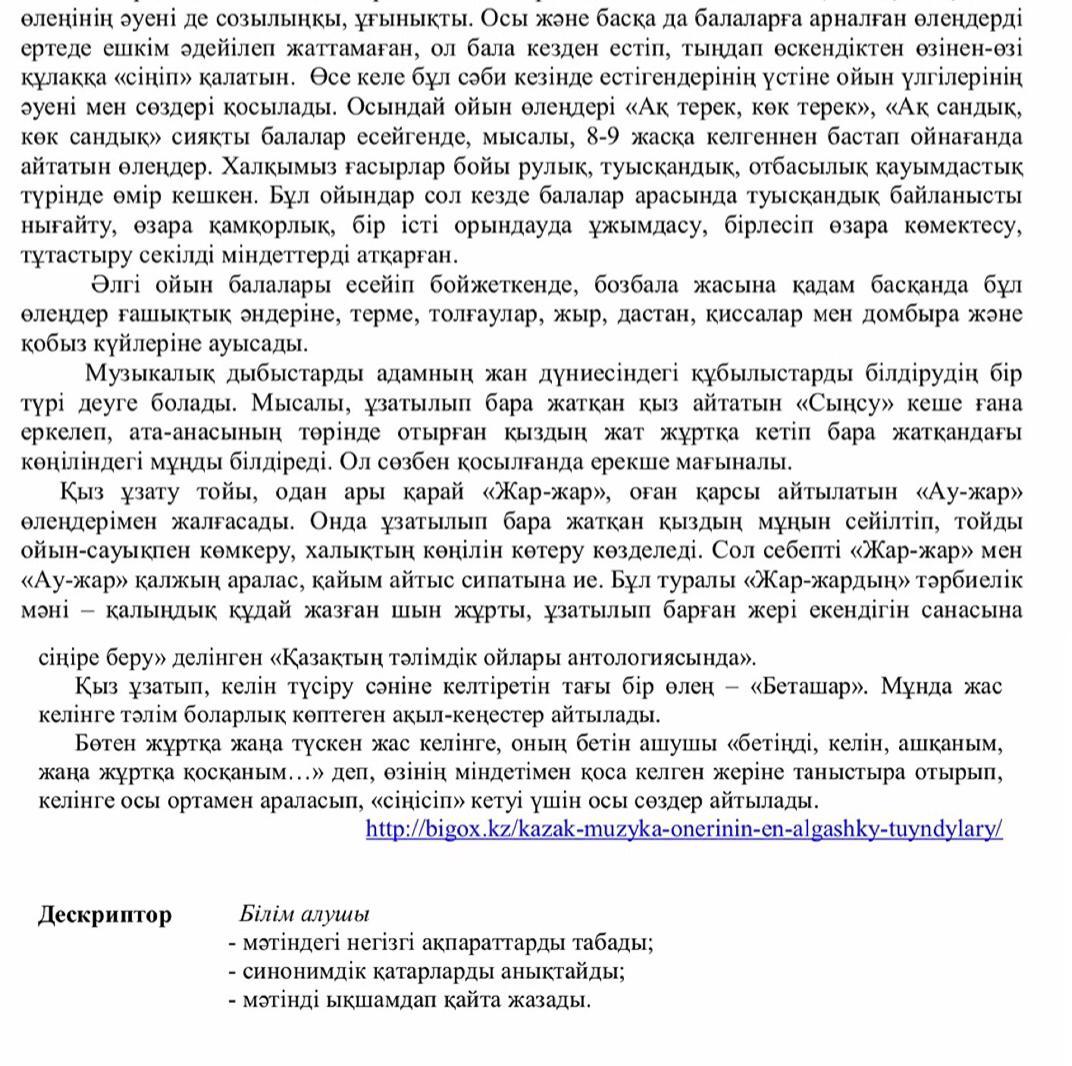 өлеңінің әуені де созылыңқы, ұғынықты. Осы және басқа да балаларға арналған өлеңдерді ертеде ешкім әдейілеп жаттамаған, ол бала кезден естіп, тыңдап өскендіктен өзінен-өзі құлаққа «сіңіп» қалатын. Өсе келе бұл сәби кезінде естігендерінің үстіне ойын үлгілерінің әуені мен сөздері қосылады. Осындай ойын өлеңдері «Ақ терек, көк терек», «Ақ сандық, көк сандық» сияқты балалар есейгенде, мысалы, 8-9 жасқа келгеннен бастап ойнағанда айтатын өлеңдер. Халқымыз ғасырлар бойы рулық, туысқандық, отбасылық қауымдастық түрінде өмір кешкен. Бұл ойындар сол кезде балалар арасында туысқандық байланысты нығайту, өзара қамқорлық, бір істі орындауда ұжымдасу, бірлесіп өзара көмектесу, тұтастыру секілді міндеттерді атқарған.

Әлгі ойын балалары есейіп бойжеткенде, бозбала жасына қадам басқанда бұл өлеңдер ғашықтық әндеріне, терме, толғаулар, жыр, дастан, қиссалар мен домбыра және қобыз күйлеріне ауысады.

Музыкалық дыбыстарды адамның жан дүниесіндегі құбылыстарды білдірудің бір түрі деуге болады. Мысалы, ұзатылып бара жатқан қыз айтатын «Сыңсу» кеше ғана еркелеп, ата-анасының төрінде отырған қыздың жат жұртқа кетіп бара жатқандағы көңіліндегі мұңды білдіреді. Ол сөзбен қосылғанда ерекше мағыналы.

Қыз ұзату тойы, одан ары қарай «Жар-жар», оған қарсы айтылатын «Ау-жар» өлеңдерімен жалғасады. Онда ұзатылып бара жатқан қыздың мұңын сейілтіп, тойды ойын-сауықпен көмкеру, халықтың көңілін көтеру көзделеді. Сол себепті «Жар-жар» мен «Ау-жар» қалжың аралас, қайым айтыс сипатына ие. Бұл туралы «Жар-жардың» тәрбиелік мәні – қалыңдық құдай жазған шын жұрты, ұзатылып барған жері екендігін санасына сіңіре беру» делінген «Қазақтың тәлімдік ойлары антологиясында».

Қыз ұзатып, келін түсіру сәніне келтіретін тағы бір өлең – «Беташар». Мұнда жас келінге тәлім боларлық көптеген ақыл-кеңестер айтылады.

Бөтен жұртқа жаңа түскен жас келінге, оның бетін ашушы «бетіңді, келін, ашқаным, жаңа жұртқа қосқаным…» деп, өзінің міндетімен қоса келген жеріне таныстыра отырып, келінге осы ортамен араласып, «сіңісіп» кетуі үшін осы сөздер айтылады.
http://bigox.kz/kazak-muzyka-onerinin-en-algashky-tuyndylary/

Дескриптор Білім алушы
- мәтіндегі негізгі ақпараттарды табады;
- синонимдік қатарларды анықтайды;
- мәтінді ықшамдап қайта жазады.